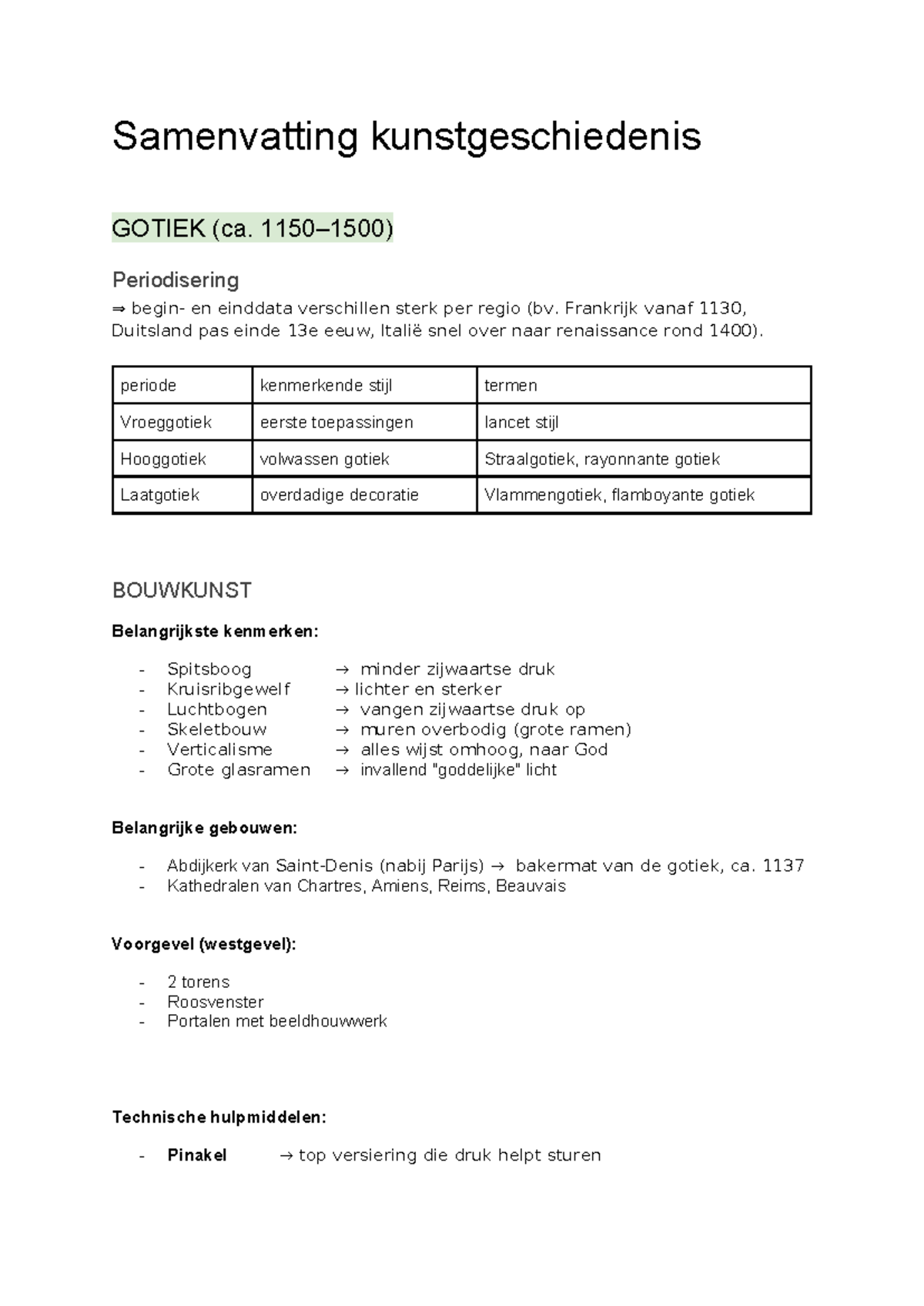 Samenvatting kunstgeschiedenis

GOTIEK (ca. 1150–1500)

Periodisering

⇒ begin- en einddata verschillen sterk per regio (bv. Frankrijk vanaf 1130, Duitsland pas einde 13e eeuw, Italië snel over naar renaissance rond 1400).

| periode | kenmerkende stijl | termen |
|---|---|---|
| Vroeggotiek | eerste toepassingen | lancet stijl |
| Hooggotiek | volwassen gotiek | Straalgotiek, rayonnante gotiek |
| Laatgotiek | overdadige decoratie | Vlammengotiek, flamboyante gotiek |

BOUWKUNST

Belangrijkste kenmerken:

- Spitsboog → minder zijwaartse druk
- Kruisribgewelf → lichter en sterker
- Luchtbogen → vangen zijwaartse druk op
- Skeletbouw → muren overbodig (grote ramen)
- Verticalisme → alles wijst omhoog, naar God
- Grote glasramen → invallend "goddelijke" licht

Belangrijke gebouwen:

- Abdijkerk van Saint-Denis (nabij Parijs) → bakermat van de gotiek, ca. 1137
- Kathedralen van Chartres, Amiens, Reims, Beauvais

Voorgevel (westgevel):

- 2 torens
- Roosvenster
- Portalen met beeldhouwwerk

Technische hulpmiddelen:

- Pinakel → top versiering die druk helpt sturen